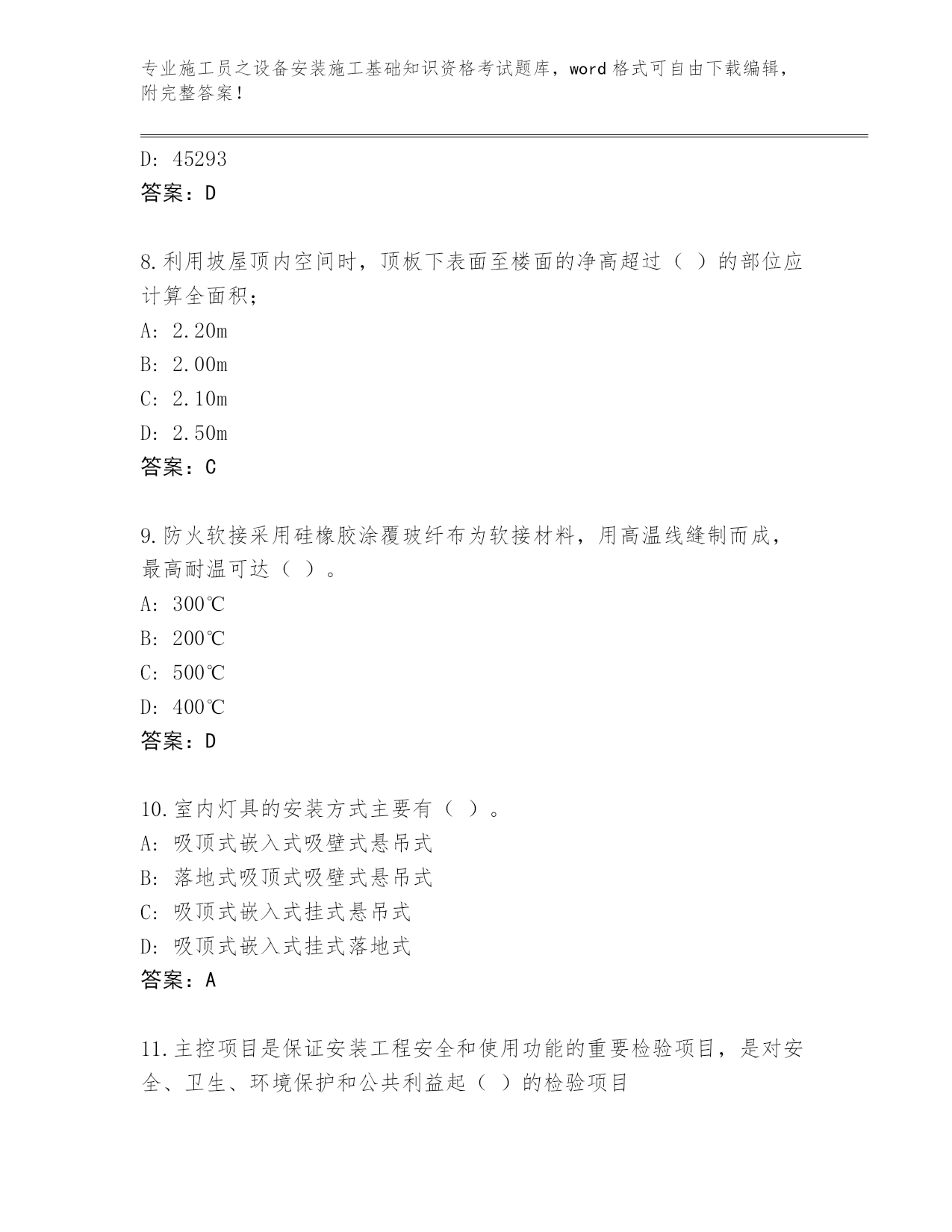 专业施工员之设备安装施工基础知识资格考试题库，word 格式可自由下载编辑，附完整答案！

D: 45293
答案：D

8.利用坡屋顶内空间时，顶板下表面至楼面的净高超过（ ）的部位应计算全面积；
A: 2.20m
B: 2.00m
C: 2.10m
D: 2.50m
答案：C

9.防火软接采用硅橡胶涂覆玻纤布为软接材料，用高温线缝制而成，最高耐温可达（ ）。
A: 300℃
B: 200℃
C: 500℃
D: 400℃
答案：D

10.室内灯具的安装方式主要有（ ）。
A: 吸顶式嵌入式吸壁式悬吊式
B: 落地式吸顶式吸壁式悬吊式
C: 吸顶式嵌入式挂式悬吊式
D: 吸顶式嵌入式挂式落地式
答案：A

11.主控项目是保证安装工程安全和使用功能的重要检验项目，是对安全、卫生、环境保护和公共利益起（ ）的检验项目